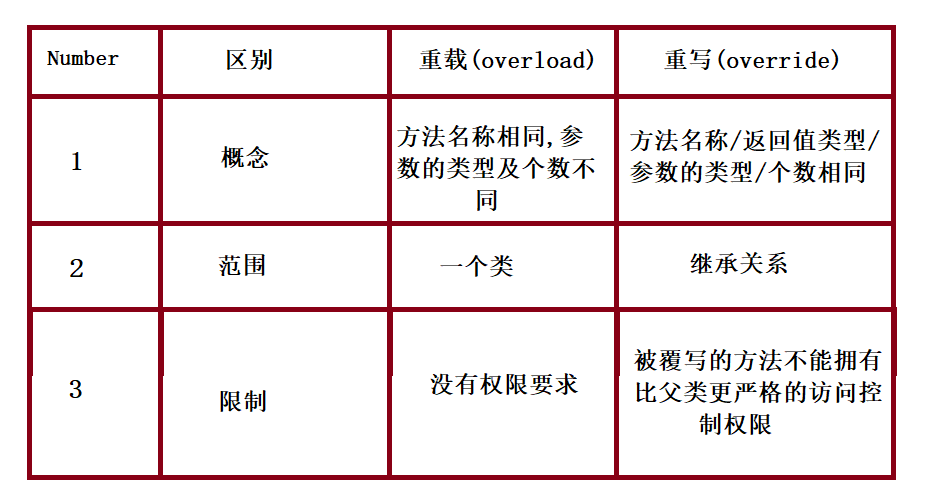 | Number | 区别 | 重载(overload) | 重写(override) |
|---|---|---|---|
| 1 | 概念 | 方法名称相同,参数的类型及个数不同 | 方法名称/返回值类型/参数的类型/个数相同 |
| 2 | 范围 | 一个类 | 继承关系 |
| 3 | 限制 | 没有权限要求 | 被覆写的方法不能拥有比父类更严格的访问控制权限 |